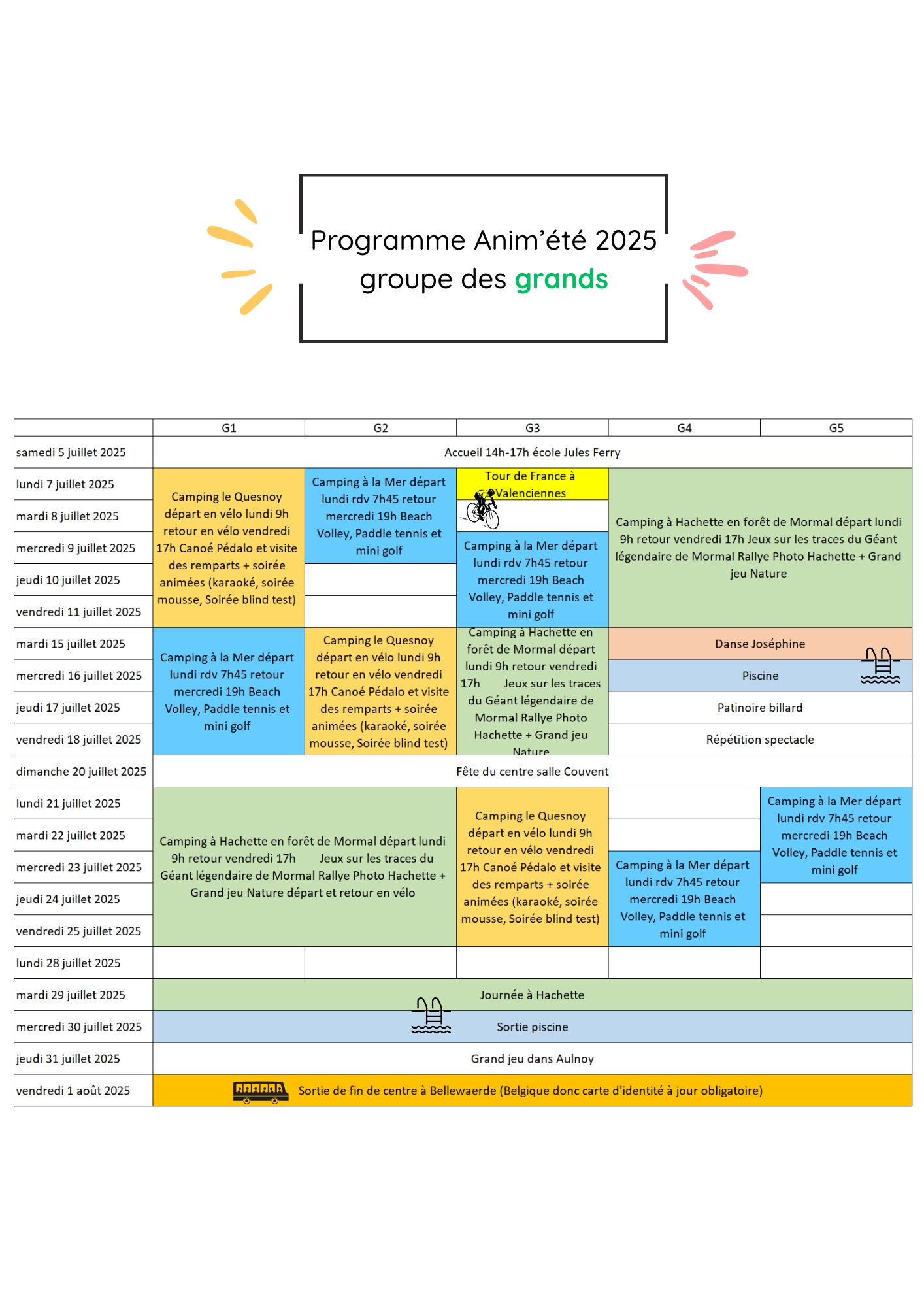 Programme Anim'été 2025
groupe des grands

| | G1 | G2 | G3 | G4 | G5 |
|---|---|---|---|---|---|
| samedi 5 juillet 2025 | Accueil 14h-17h école Jules Ferry | | | | |
| lundi 7 juillet 2025 | Camping le Quesnoy départ en vélo lundi 9h retour en vélo vendredi 17h Canoé Pédalo et visite des remparts + soirée animées (karaoké, soirée mousse, Soirée blind test) | Camping à la Mer départ lundi rdv 7h45 retour mercredi 19h Beach Volley, Paddle tennis et mini golf | Tour de France à Valenciennes | Camping à Hachette en forêt de Mormal départ lundi 9h retour vendredi 17h Jeux sur les traces du Géant légendaire de Mormal Rallye Photo Hachette + Grand jeu Nature | |
| mardi 8 juillet 2025 | | | | | |
| mercredi 9 juillet 2025 | | | Camping à la Mer départ lundi rdv 7h45 retour mercredi 19h Beach Volley, Paddle tennis et mini golf | | |
| jeudi 10 juillet 2025 | | | | | |
| vendredi 11 juillet 2025 | | | | | |
| mardi 15 juillet 2025 | Camping à la Mer départ lundi rdv 7h45 retour mercredi 19h Beach Volley, Paddle tennis et mini golf | Camping le Quesnoy départ en vélo lundi 9h retour en vélo vendredi 17h Canoé Pédalo et visite des remparts + soirée animées (karaoké, soirée mousse, Soirée blind test) | Camping à Hachette en forêt de Mormal départ lundi 9h retour vendredi 17h Jeux sur les traces du Géant légendaire de Mormal Rallye Photo Hachette + Grand jeu Nature | Danse Joséphine | |
| mercredi 16 juillet 2025 | | | | Piscine | |
| jeudi 17 juillet 2025 | | | | Patinoire billard | |
| vendredi 18 juillet 2025 | | | | Répétition spectacle | |
| dimanche 20 juillet 2025 | Fête du centre salle Couvent | | | | |
| lundi 21 juillet 2025 | Camping à Hachette en forêt de Mormal départ lundi 9h retour vendredi 17h Jeux sur les traces du Géant légendaire de Mormal Rallye Photo Hachette + Grand jeu Nature départ et retour en vélo | | Camping le Quesnoy départ en vélo lundi 9h retour en vélo vendredi 17h Canoé Pédalo et visite des remparts + soirée animées (karaoké, soirée mousse, Soirée blind test) | | Camping à la Mer départ lundi rdv 7h45 retour mercredi 19h Beach Volley, Paddle tennis et mini golf |
| mardi 22 juillet 2025 | | | | | |
| mercredi 23 juillet 2025 | | | | Camping à la Mer départ lundi rdv 7h45 retour mercredi 19h Beach Volley, Paddle tennis et mini golf | |
| jeudi 24 juillet 2025 | | | | | |
| vendredi 25 juillet 2025 | | | | | |
| lundi 28 juillet 2025 | | | | | |
| mardi 29 juillet 2025 | Journée à Hachette | | | | |
| mercredi 30 juillet 2025 | Sortie piscine | | | | |
| jeudi 31 juillet 2025 | Grand jeu dans Aulnoy | | | | |
| vendredi 1 août 2025 | Sortie de fin de centre à Bellewaerde (Belgique donc carte d'identité à jour obligatoire) | | | | |